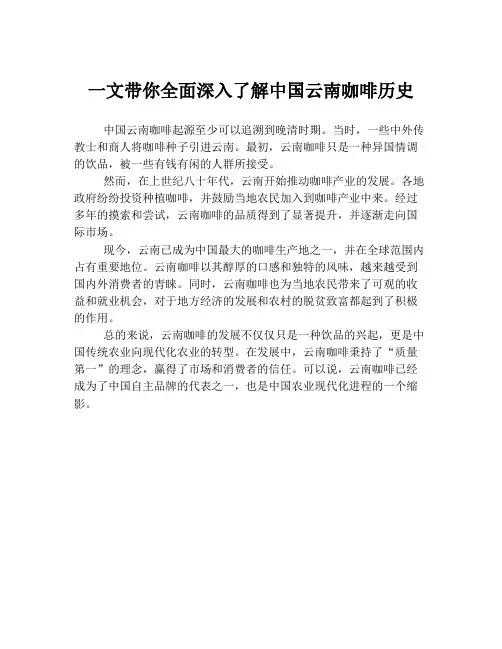 一文带你全面深入了解中国云南咖啡历史

中国云南咖啡起源至少可以追溯到晚清时期。当时，一些中外传教士和商人将咖啡种子引进云南。最初，云南咖啡只是一种异国情调的饮品，被一些有钱有闲的人群所接受。

然而，在上世纪八十年代，云南开始推动咖啡产业的发展。各地政府纷纷投资种植咖啡，并鼓励当地农民加入到咖啡产业中来。经过多年的摸索和尝试，云南咖啡的品质得到了显著提升，并逐渐走向国际市场。

现今，云南已成为中国最大的咖啡生产地之一，并在全球范围内占有重要地位。云南咖啡以其醇厚的口感和独特的风味，越来越受到国内外消费者的青睐。同时，云南咖啡也为当地农民带来了可观的收益和就业机会，对于地方经济的发展和农村的脱贫致富都起到了积极的作用。

总的来说，云南咖啡的发展不仅仅只是一种饮品的兴起，更是中国传统农业向现代化农业的转型。在发展中，云南咖啡秉持了“质量第一”的理念，赢得了市场和消费者的信任。可以说，云南咖啡已经成为了中国自主品牌的代表之一，也是中国农业现代化进程的一个缩影。